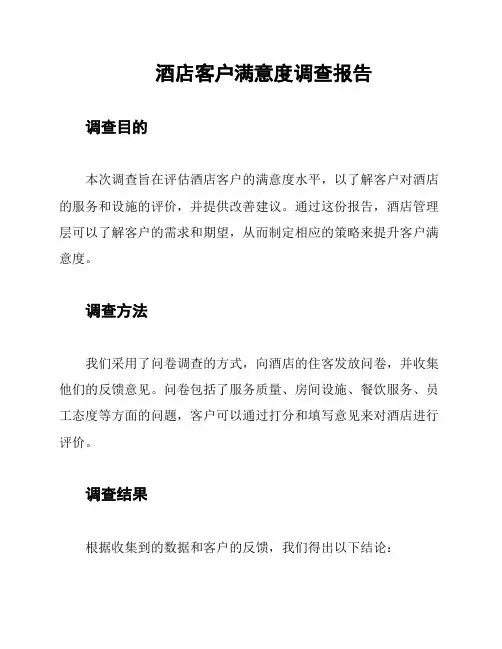 酒店客户满意度调查报告

调查目的

本次调查旨在评估酒店客户的满意度水平，以了解客户对酒店的服务和设施的评价，并提供改善建议。通过这份报告，酒店管理层可以了解客户的需求和期望，从而制定相应的策略来提升客户满意度。

调查方法

我们采用了问卷调查的方式，向酒店的住客发放问卷，并收集他们的反馈意见。问卷包括了服务质量、房间设施、餐饮服务、员工态度等方面的问题，客户可以通过打分和填写意见来对酒店进行评价。

调查结果

根据收集到的数据和客户的反馈，我们得出以下结论：